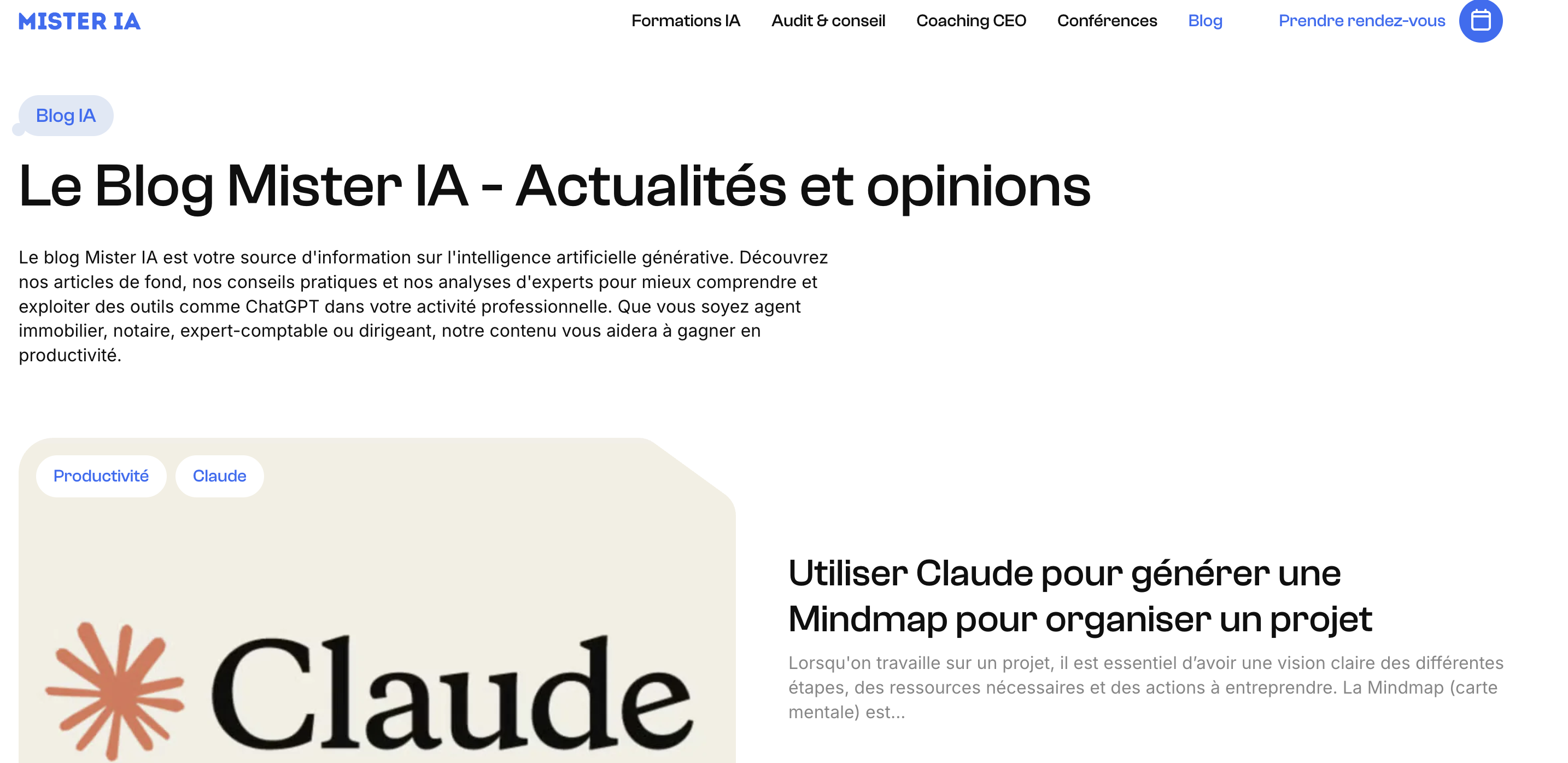 MISTER IA

Formations IA Audit & conseil Coaching CEO Conférences Blog Prendre rendez-vous

Blog IA

Le Blog Mister IA - Actualités et opinions

Le blog Mister IA est votre source d'information sur l'intelligence artificielle générative. Découvrez nos articles de fond, nos conseils pratiques et nos analyses d'experts pour mieux comprendre et exploiter des outils comme ChatGPT dans votre activité professionnelle. Que vous soyez agent immobilier, notaire, expert-comptable ou dirigeant, notre contenu vous aidera à gagner en productivité.

Productivité Claude

Claude

Utiliser Claude pour générer une Mindmap pour organiser un projet

Lorsqu'on travaille sur un projet, il est essentiel d'avoir une vision claire des différentes étapes, des ressources nécessaires et des actions à entreprendre. La Mindmap (carte mentale) est...